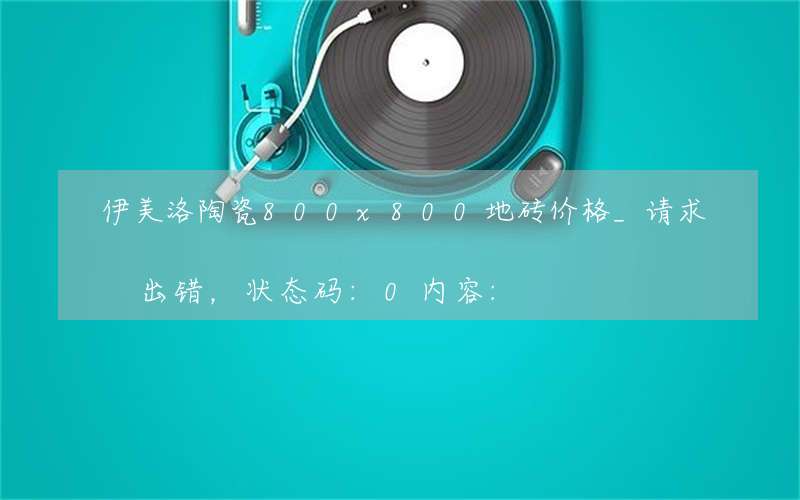 伊美洛陶瓷800x800地砖价格_请求出错，状态码：0 内容：